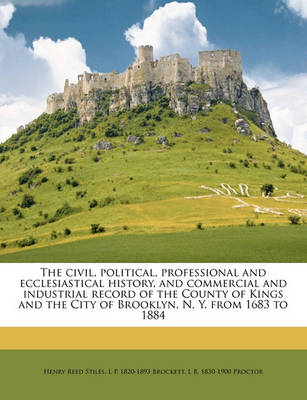 The civil, political, professional and ecclesiastical history, and commercial and industrial record of the County of Kings and the City of Brooklyn, N. Y. from 1683 to 1884

Henry Reed Stiles, L P. 1820-1893 Brockett, L B. 1830-1900 Proctor